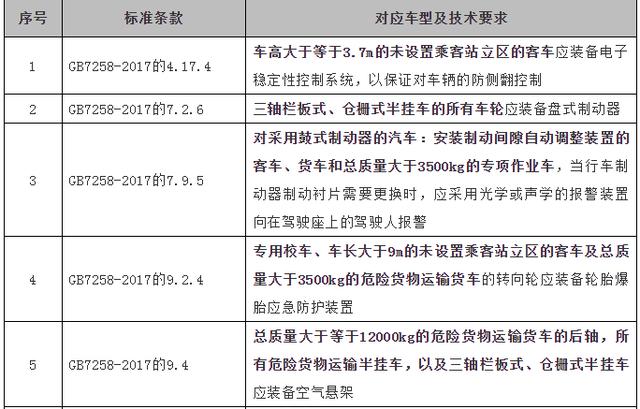 | 序号 | 标准条款 | 对应车型及技术要求 |
|---|---|---|
| 1 | GB7258-2017的4.17.4 | 车高大于等于3.7m的未设置乘客站立区的客车应装备电子稳定性控制系统，以保证对车辆的防侧翻控制 |
| 2 | GB7258-2017的7.2.6 | 三轴栏板式、仓栅式半挂车的所有车轮应装备盘式制动器 |
| 3 | GB7258-2017的7.9.5 | 对采用鼓式制动器的汽车：安装制动间隙自动调整装置的客车、货车和总质量大于3500kg的专项作业车，当行车制动器制动衬片需要更换时，应采用光学或声学的报警装置向在驾驶座上的驾驶人报警 |
| 4 | GB7258-2017的9.2.4 | 专用校车、车长大于9m的未设置乘客站立区的客车及总质量大于3500kg的危险货物运输货车的转向轮应装备轮胎爆胎应急防护装置 |
| 5 | GB7258-2017的9.4 | 总质量大于等于12000kg的危险货物运输货车的后轴，所有危险货物运输半挂车，以及三轴栏板式、仓栅式半挂车应装备空气悬架 |